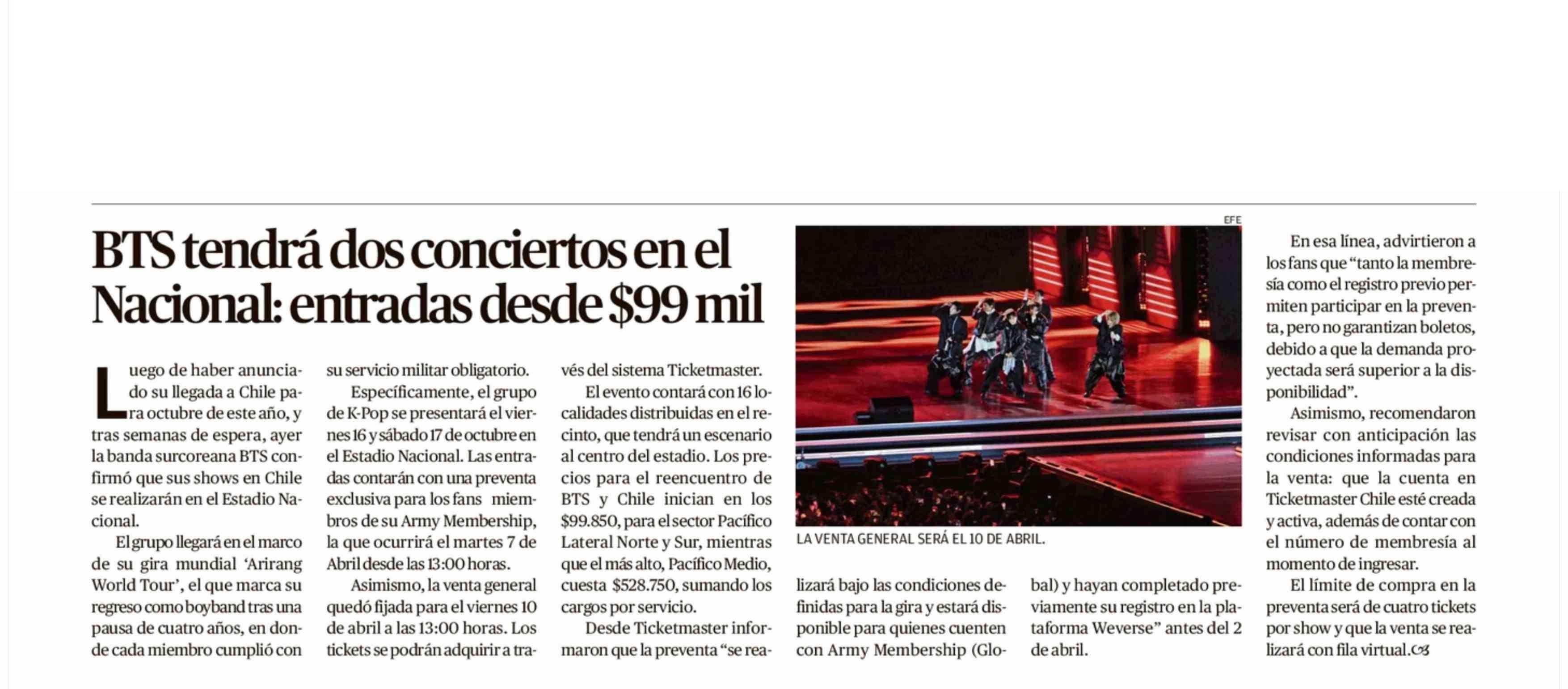 BTS tendrá dos conciertos en el Nacional: entradas desde $99 mil

Luego de haber anunciado su llegada a Chile para octubre de este año, y tras semanas de espera, ayer la banda surcoreana BTS confirmó que sus shows en Chile se realizarán en el Estadio Nacional.

El grupo llegará en el marco de su gira mundial 'Arirang World Tour', el que marca su regreso como boyband tras una pausa de cuatro años, en donde cada miembro cumplió con su servicio militar obligatorio.

Específicamente, el grupo de K-Pop se presentará el viernes 16 y sábado 17 de octubre en el Estadio Nacional. Las entradas contarán con una preventa exclusiva para los fans miembros de su Army Membership, la que ocurrirá el martes 7 de Abril desde las 13:00 horas.

Asimismo, la venta general quedó fijada para el viernes 10 de abril a las 13:00 horas. Los tickets se podrán adquirir a través del sistema Ticketmaster.

El evento contará con 16 localidades distribuidas en el recinto, que tendrá un escenario al centro del estadio. Los precios para el reencuentro de BTS y Chile inician en los $99.850, para el sector Pacífico Lateral Norte y Sur, mientras que el más alto, Pacífico Medio, cuesta $528.750, sumando los cargos por servicio.

Desde Ticketmaster informaron que la preventa "se realizará bajo las condiciones definidas para la gira y estará disponible para quienes cuenten con Army Membership (Global) y hayan completado previamente su registro en la plataforma Weverse" antes del 2 de abril.

EFE

LA VENTA GENERAL SERÁ EL 10 DE ABRIL.

En esa línea, advirtieron a los fans que "tanto la membresía como el registro previo permiten participar en la preventa, pero no garantizan boletos, debido a que la demanda proyectada será superior a la disponibilidad".

Asimismo, recomendaron revisar con anticipación las condiciones informadas para la venta: que la cuenta en Ticketmaster Chile esté creada y activa, además de contar con el número de membresía al momento de ingresar.

El límite de compra en la preventa será de cuatro tickets por show y que la venta se realizará con fila virtual.